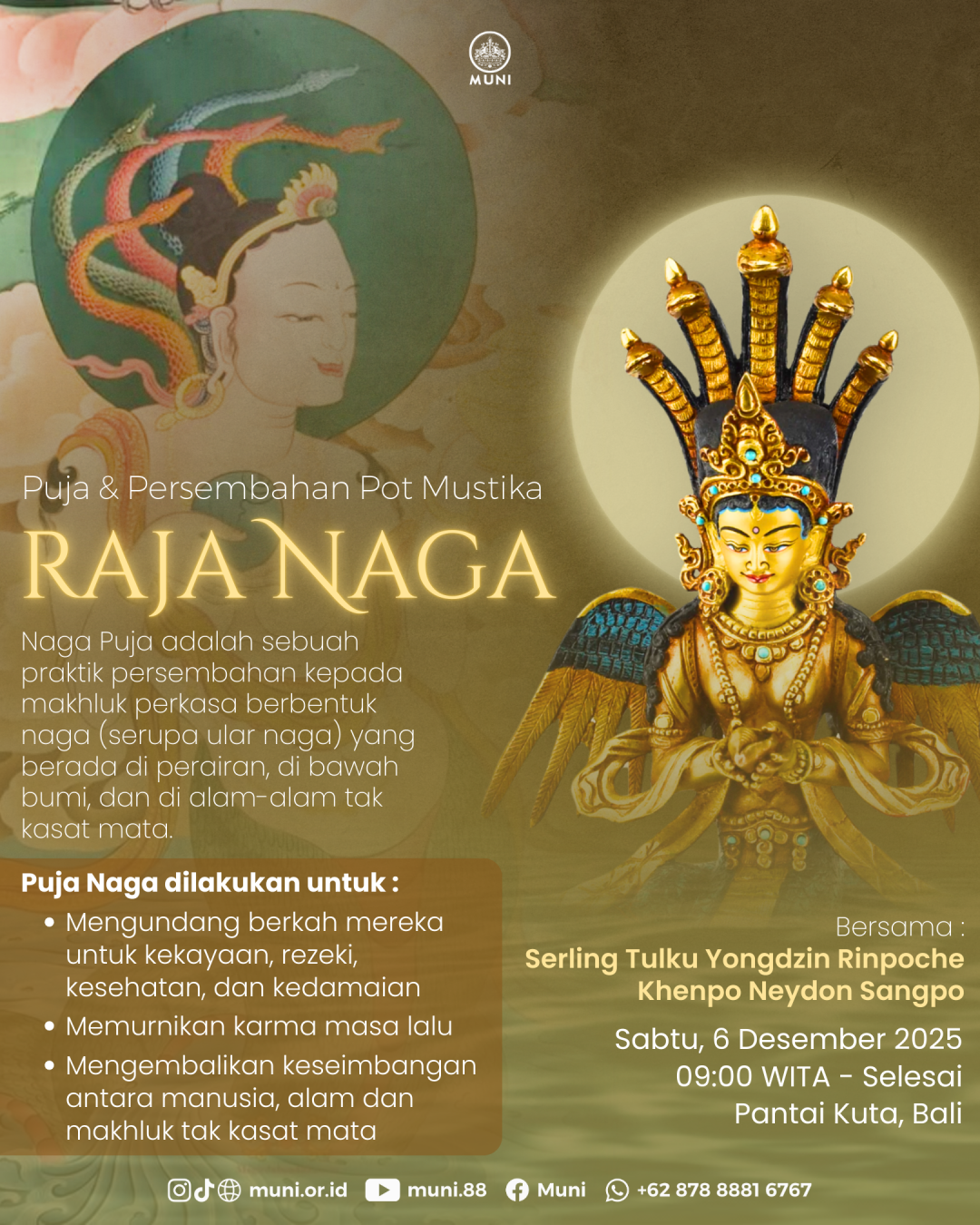 MUNI

Puja & Persembahan Pot Mustika

RAJA NAGA

Naga Puja adalah sebuah praktik persembahan kepada makhluk perkasa berbentuk naga (serupa ular naga) yang berada di perairan, di bawah bumi, dan di alam-alam tak kasat mata.

Puja Naga dilakukan untuk :
• Mengundang berkah mereka untuk kekayaan, rezeki, kesehatan, dan kedamaian
• Memurnikan karma masa lalu
• Mengembalikan keseimbangan antara manusia, alam dan makhluk tak kasat mata

Bersama :
Serling Tulku Yongdzin Rinpoche
Khenpo Neydon Sangpo

Sabtu, 6 Desember 2025
09:00 WITA - Selesai
Pantai Kuta, Bali

muni.or.id muni.88 Muni +62 878 8881 6767